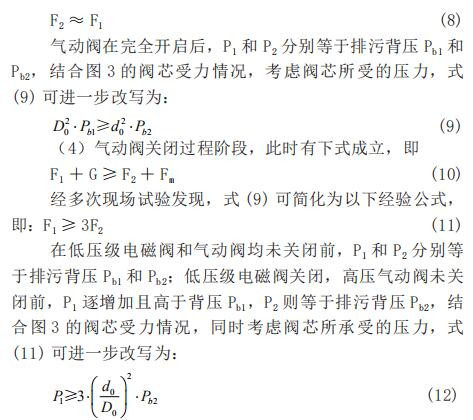 $F_2 \approx F_1$ (8)

气动阀在完全开启后，$P_1$ 和 $P_2$ 分别等于排污背压 $P_{b1}$ 和 $P_{b2}$，结合图 3 的阀芯受力情况，考虑阀芯所受的压力，式 (9) 可进一步改写为：

$D_0^2 \cdot P_{b1} \geqslant d_0^2 \cdot P_{b2}$ (9)

（4）气动阀关闭过程阶段，此时有下式成立，即

$F_1 + G \geqslant F_2 + F_m$ (10)

经多次现场试验发现，式 (9) 可简化为以下经验公式，即：$F_1 \geqslant 3F_2$ (11)

在低压级电磁阀和气动阀均未关闭前，$P_1$ 和 $P_2$ 分别等于排污背压 $P_{b1}$ 和 $P_{b2}$；低压级电磁阀关闭，高压气动阀未关闭前，$P_1$ 逐增加且高于背压 $P_{b1}$，$P_2$ 则等于排污背压 $P_{b2}$，结合图 3 的阀芯受力情况，同时考虑阀芯所承受的压力，式 (11) 可进一步改写为：

$P_1 \geqslant 3 \cdot \left(\frac{d_0}{D_0}\right)^2 \cdot P_{b2}$ (12)